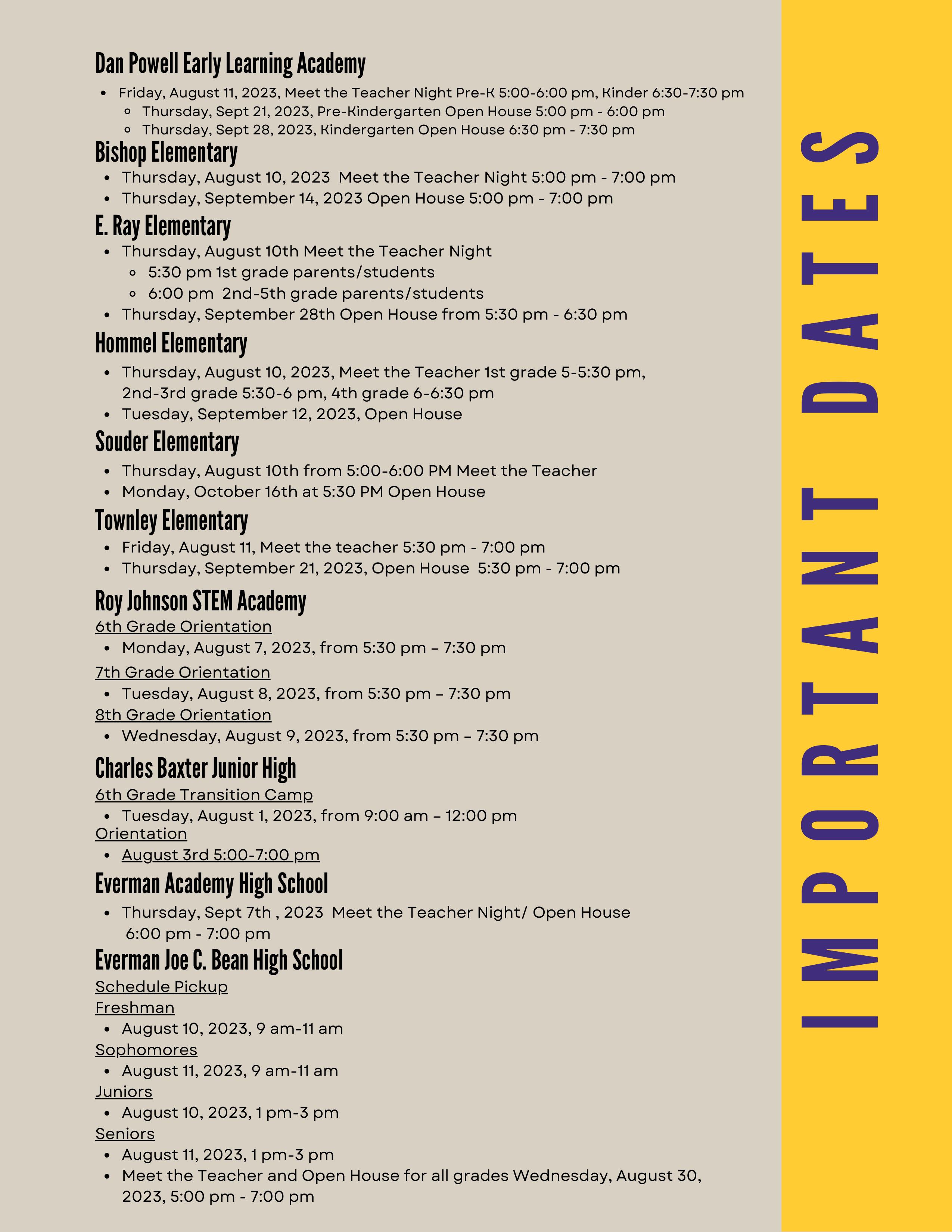 Dan Powell Early Learning Academy

- Friday, August 11, 2023, Meet the Teacher Night Pre-K 5:00-6:00 pm, Kinder 6:30-7:30 pm
  - Thursday, Sept 21, 2023, Pre-Kindergarten Open House 5:00 pm - 6:00 pm
  - Thursday, Sept 28, 2023, Kindergarten Open House 6:30 pm - 7:30 pm

Bishop Elementary

- Thursday, August 10, 2023 Meet the Teacher Night 5:00 pm - 7:00 pm
- Thursday, September 14, 2023 Open House 5:00 pm - 7:00 pm

E. Ray Elementary

- Thursday, August 10th Meet the Teacher Night
  - 5:30 pm 1st grade parents/students
  - 6:00 pm 2nd-5th grade parents/students
- Thursday, September 28th Open House from 5:30 pm - 6:30 pm

Hommel Elementary

- Thursday, August 10, 2023, Meet the Teacher 1st grade 5-5:30 pm, 2nd-3rd grade 5:30-6 pm, 4th grade 6-6:30 pm
- Tuesday, September 12, 2023, Open House

Souder Elementary

- Thursday, August 10th from 5:00-6:00 PM Meet the Teacher
- Monday, October 16th at 5:30 PM Open House

Townley Elementary

- Friday, August 11, Meet the teacher 5:30 pm - 7:00 pm
- Thursday, September 21, 2023, Open House 5:30 pm - 7:00 pm

Roy Johnson STEM Academy

6th Grade Orientation

- Monday, August 7, 2023, from 5:30 pm – 7:30 pm

7th Grade Orientation

- Tuesday, August 8, 2023, from 5:30 pm – 7:30 pm

8th Grade Orientation

- Wednesday, August 9, 2023, from 5:30 pm – 7:30 pm

Charles Baxter Junior High

6th Grade Transition Camp

- Tuesday, August 1, 2023, from 9:00 am – 12:00 pm

Orientation

- August 3rd 5:00-7:00 pm

Everman Academy High School

- Thursday, Sept 7th , 2023 Meet the Teacher Night/ Open House 6:00 pm - 7:00 pm

Everman Joe C. Bean High School

Schedule Pickup

Freshman

- August 10, 2023, 9 am-11 am

Sophomores

- August 11, 2023, 9 am-11 am

Juniors

- August 10, 2023, 1 pm-3 pm

Seniors

- August 11, 2023, 1 pm-3 pm
- Meet the Teacher and Open House for all grades Wednesday, August 30, 2023, 5:00 pm - 7:00 pm

IMPORTANT DATES